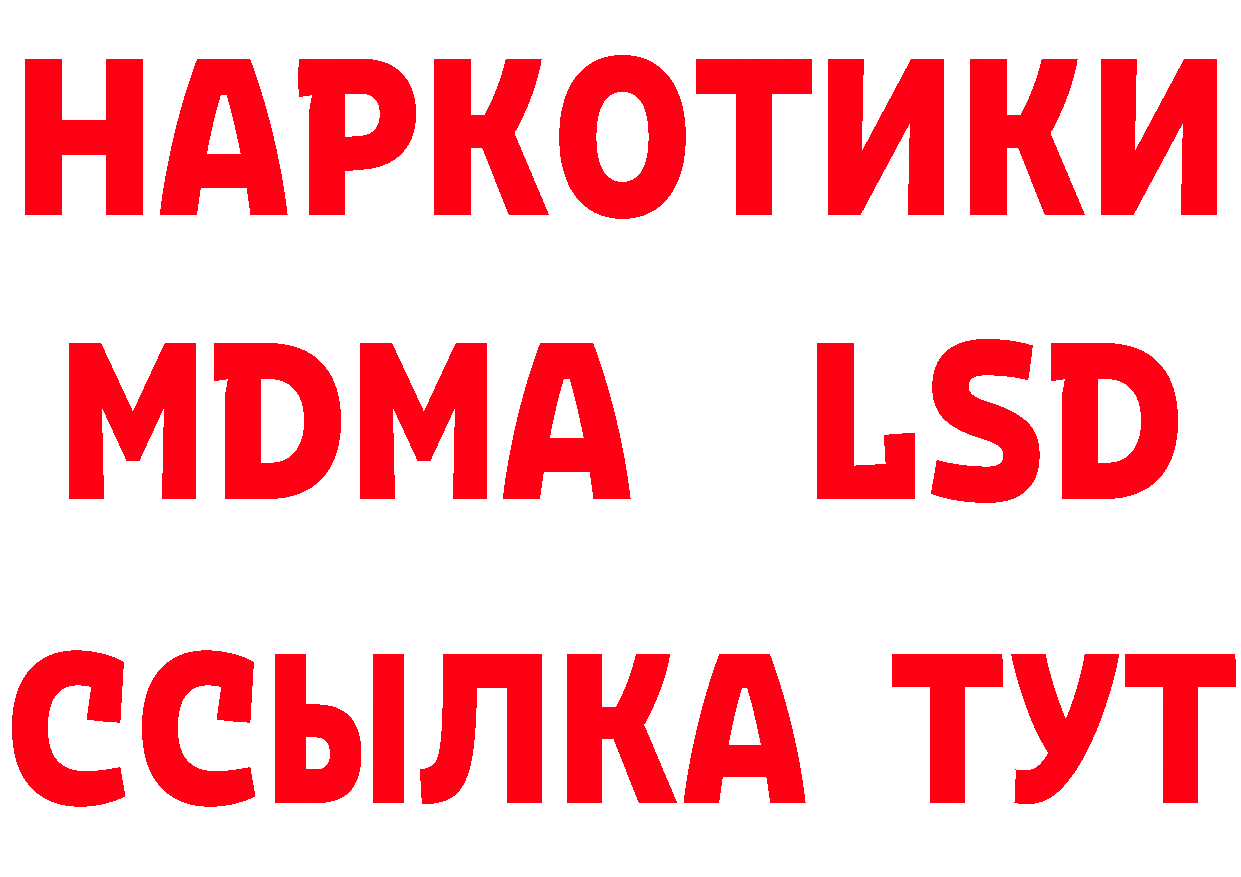 НАРКОТИКИ
MDMA LSD
ССЫЛКА ТУТ